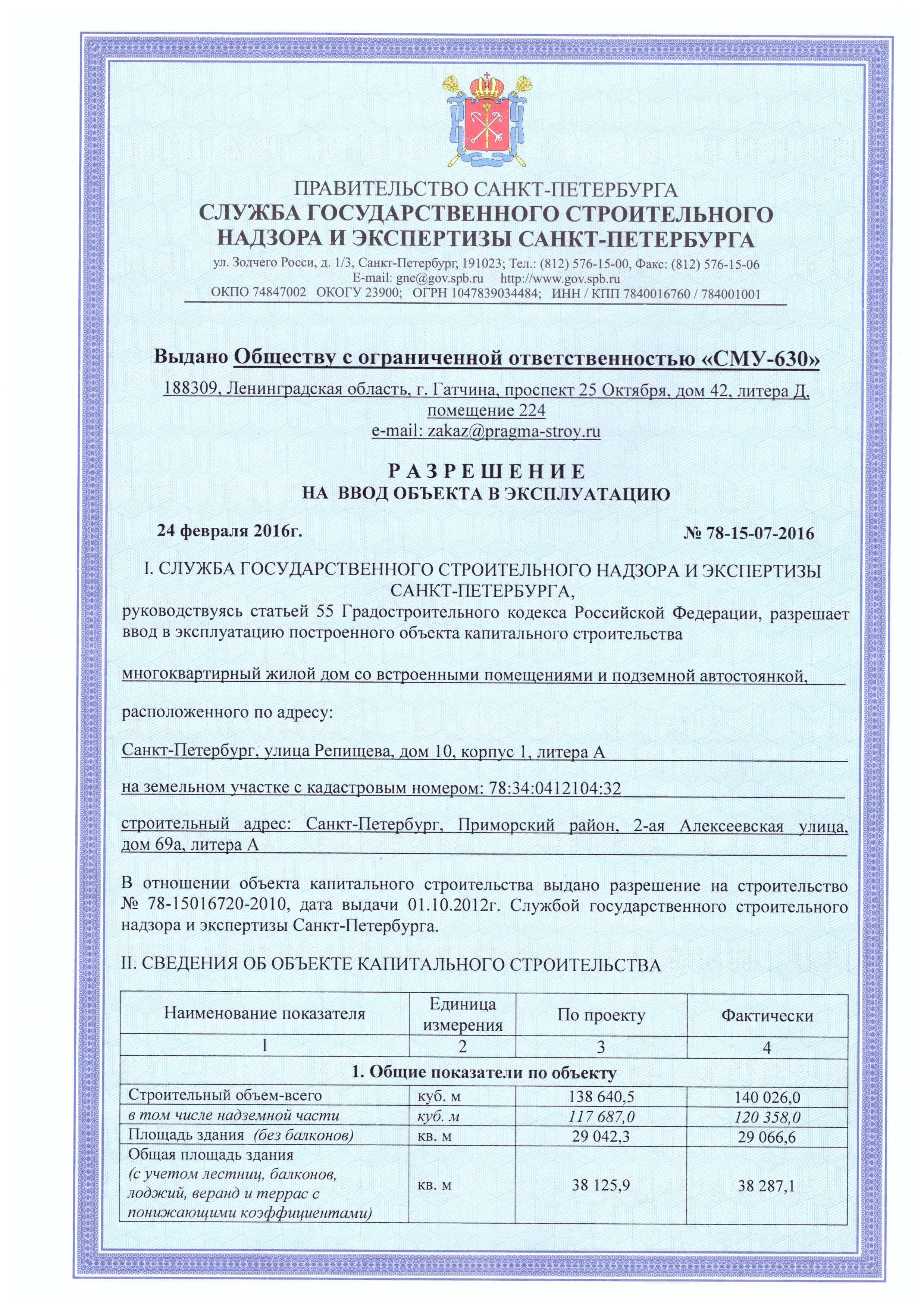 ПРАВИТЕЛЬСТВО САНКТ-ПЕТЕРБУРГА
СЛУЖБА ГОСУДАРСТВЕННОГО СТРОИТЕЛЬНОГО НАДЗОРА И ЭКСПЕРТИЗЫ САНКТ-ПЕТЕРБУРГА

ул. Зодчего Росси, д. 1/3, Санкт-Петербург, 191023; Тел.: (812) 576-15-00, Факс: (812) 576-15-06
E-mail: gne@gov.spb.ru http://www.gov.spb.ru
ОКПО 74847002 ОКОГУ 23900; ОГРН 1047839034484; ИНН / КПП 7840016760 / 784001001

Выдано Обществу с ограниченной ответственностью «СМУ-630»
188309, Ленинградская область, г. Гатчина, проспект 25 Октября, дом 42, литера Д, помещение 224
e-mail: zakaz@pragma-stroy.ru

РАЗРЕШЕНИЕ
НА ВВОД ОБЪЕКТА В ЭКСПЛУАТАЦИЮ

24 февраля 2016г. № 78-15-07-2016

I. СЛУЖБА ГОСУДАРСТВЕННОГО СТРОИТЕЛЬНОГО НАДЗОРА И ЭКСПЕРТИЗЫ САНКТ-ПЕТЕРБУРГА,
руководствуясь статьей 55 Градостроительного кодекса Российской Федерации, разрешает ввод в эксплуатацию построенного объекта капитального строительства

многоквартирный жилой дом со встроенными помещениями и подземной автостоянкой,

расположенного по адресу:

Санкт-Петербург, улица Репищева, дом 10, корпус 1, литера А

на земельном участке с кадастровым номером: 78:34:0412104:32

строительный адрес: Санкт-Петербург, Приморский район, 2-ая Алексеевская улица, дом 69а, литера А

В отношении объекта капитального строительства выдано разрешение на строительство № 78-15016720-2010, дата выдачи 01.10.2012г. Службой государственного строительного надзора и экспертизы Санкт-Петербурга.

II. СВЕДЕНИЯ ОБ ОБЪЕКТЕ КАПИТАЛЬНОГО СТРОИТЕЛЬСТВА

| Наименование показателя | Единица измерения | По проекту | Фактически |
|---|---|---|---|
| 1 | 2 | 3 | 4 |
| 1. Общие показатели по объекту | | | |
| Строительный объем-всего | куб. м | 138 640,5 | 140 026,0 |
| в том числе надземной части | куб. м | 117 687,0 | 120 358,0 |
| Площадь здания (без балконов) | кв. м | 29 042,3 | 29 066,6 |
| Общая площадь здания (с учетом лестниц, балконов, лоджий, веранд и террас с понижающими коэффициентами) | кв. м | 38 125,9 | 38 287,1 |